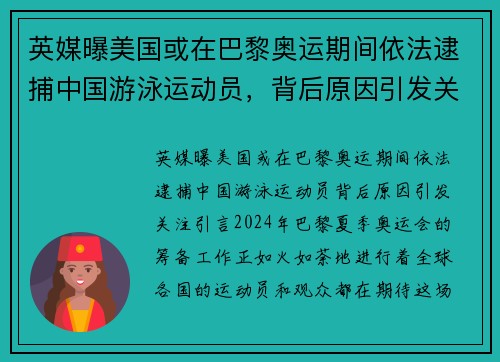 英媒曝美国或在巴黎奥运期间依法逮捕中国游泳运动员，背后原因引发关

英媒曝美国或在巴黎奥运期间依法逮捕中国游泳运动员背后原因引发关注引言2024年巴黎夏季奥运会的筹备工作正如火如荼地进行着全球各国的运动员和观众都在期待这场